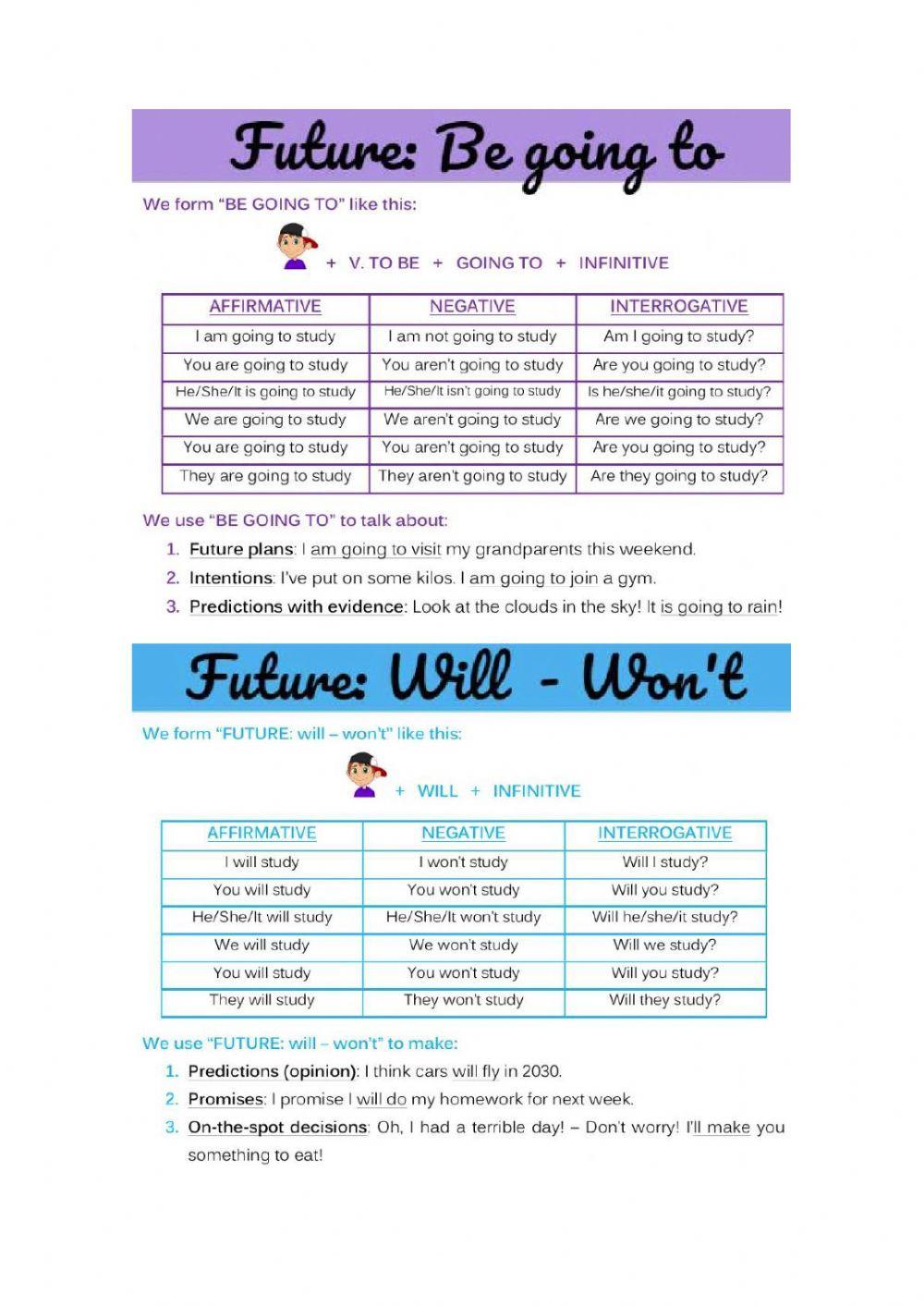 Future: Be going to

We form "BE GOING TO" like this:

+ V. TO BE + GOING TO + INFINITIVE

| AFFIRMATIVE | NEGATIVE | INTERROGATIVE |
|---|---|---|
| I am going to study | I am not going to study | Am I going to study? |
| You are going to study | You aren't going to study | Are you going to study? |
| He/She/It is going to study | He/She/It isn't going to study | Is he/she/it going to study? |
| We are going to study | We aren't going to study | Are we going to study? |
| You are going to study | You aren't going to study | Are you going to study? |
| They are going to study | They aren't going to study | Are they going to study? |

We use "BE GOING TO" to talk about:

1. Future plans: I am going to visit my grandparents this weekend.
2. Intentions: I've put on some kilos. I am going to join a gym.
3. Predictions with evidence: Look at the clouds in the sky! It is going to rain!

Future: Will - Won't

We form "FUTURE: will – won't" like this:

+ WILL + INFINITIVE

| AFFIRMATIVE | NEGATIVE | INTERROGATIVE |
|---|---|---|
| I will study | I won't study | Will I study? |
| You will study | You won't study | Will you study? |
| He/She/It will study | He/She/It won't study | Will he/she/it study? |
| We will study | We won't study | Will we study? |
| You will study | You won't study | Will you study? |
| They will study | They won't study | Will they study? |

We use "FUTURE: will – won't" to make:

1. Predictions (opinion): I think cars will fly in 2030.
2. Promises: I promise I will do my homework for next week.
3. On-the-spot decisions: Oh, I had a terrible day! – Don't worry! I'll make you something to eat!